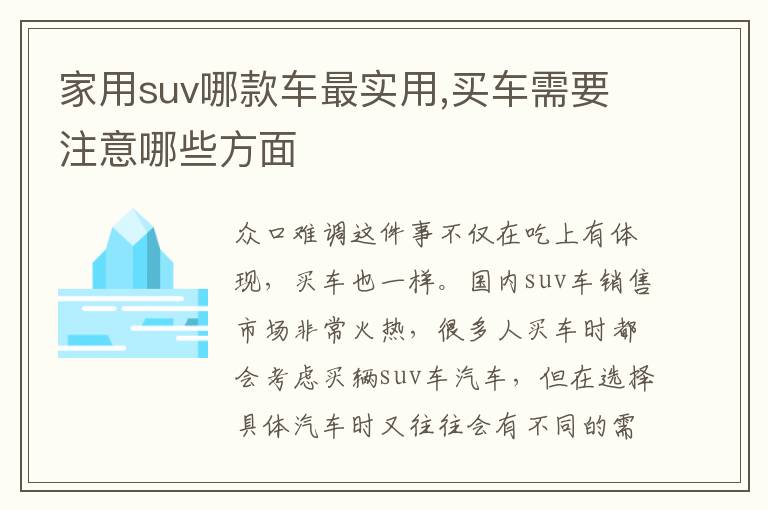 家用suv哪款车最实用,买车需要注意哪些方面

众口难调这件事不仅在吃上有体现，买车也一样。国内suv车销售市场非常火热，很多人买车时都会考虑买辆suv车汽车，但在选择具体汽车时又往往会有不同的需